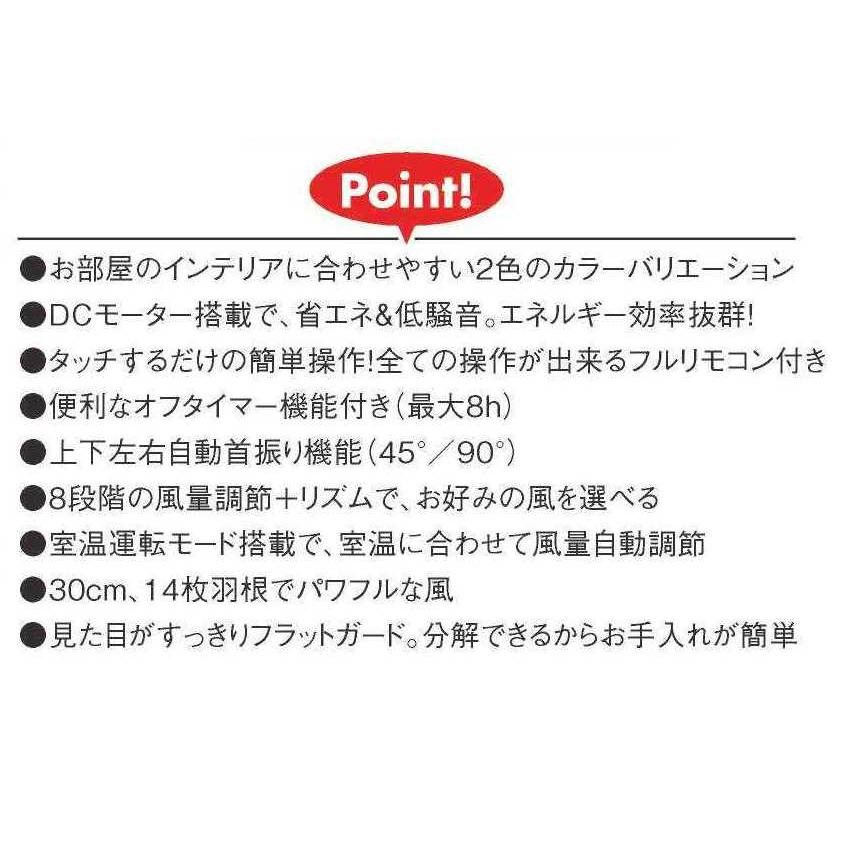 Point!

●お部屋のインテリアに合わせやすい2色のカラーバリエーション
●DCモーター搭載で、省エネ&低騒音。エネルギー効率抜群!
●タッチするだけの簡単操作!全ての操作が出来るフルリモコン付き
●便利なオフタイマー機能付き(最大8h)
●上下左右自動首振り機能(45°/90°)
●8段階の風量調節+リズムで、お好みの風を選べる
●室温運転モード搭載で、室温に合わせて風量自動調節
●30cm、14枚羽根でパワフルな風
●見た目がすっきりフラットガード。分解できるからお手入れが簡単